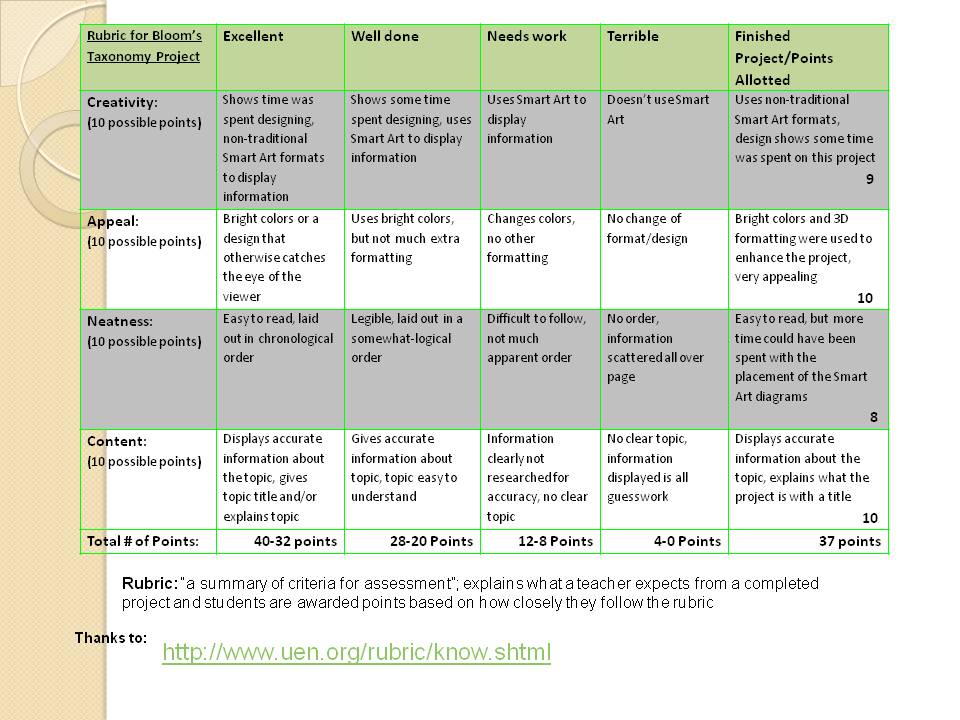 | Rubric for Bloom's Taxonomy Project | Excellent | Well done | Needs work | Terrible | Finished Project/Points Allotted |
|---|---|---|---|---|---|
| Creativity: (10 possible points) | Shows time was spent designing, non-traditional Smart Art formats to display information | Shows some time spent designing, uses Smart Art to display information | Uses Smart Art to display information | Doesn't use Smart Art | Uses non-traditional Smart Art formats, design shows some time was spent on this project 9 |
| Appeal: (10 possible points) | Bright colors or a design that otherwise catches the eye of the viewer | Uses bright colors, but not much extra formatting | Changes colors, no other formatting | No change of format/design | Bright colors and 3D formatting were used to enhance the project, very appealing 10 |
| Neatness: (10 possible points) | Easy to read, laid out in chronological order | Legible, laid out in a somewhat-logical order | Difficult to follow, not much apparent order | No order, information scattered all over page | Easy to read, but more time could have been spent with the placement of the Smart Art diagrams 8 |
| Content: (10 possible points) | Displays accurate information about the topic, gives topic title and/or explains topic | Gives accurate information about topic, topic easy to understand | Information clearly not researched for accuracy, no clear topic | No clear topic, information displayed is all guesswork | Displays accurate information about the topic, explains what the project is with a title 10 |
| Total # of Points: | 40-32 points | 28-20 Points | 12-8 Points | 4-0 Points | 37 points |

Rubric: "a summary of criteria for assessment"; explains what a teacher expects from a completed project and students are awarded points based on how closely they follow the rubric

Thanks to:

http://www.uen.org/rubric/know.shtml